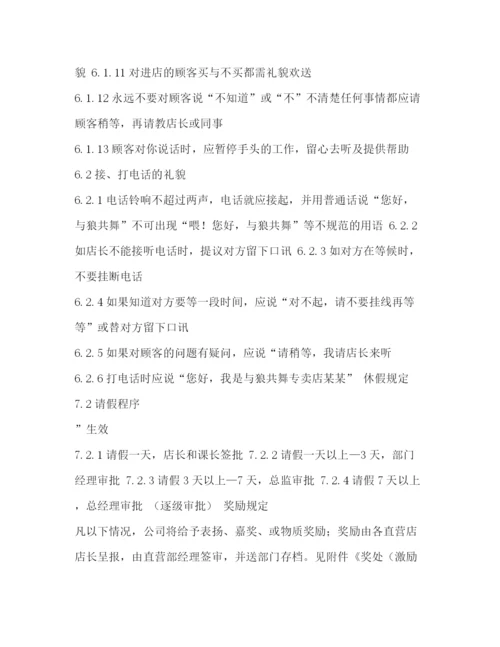 貌 6.1.11 对进店的顾客买与不买都需礼貌欢送

6.1.12 永远不要对顾客说“不知道”或“不”不清楚任何事情都应请顾客稍等，再请教店长或同事

6.1.13 顾客对你说话时，应暂停手头的工作，留心去听及提供帮助

6.2 接、打电话的礼貌

6.2.1 电话铃响不超过两声，电话就应接起，并用普通话说“您好，与狼共舞”不可出现“喂！您好，与狼共舞”等不规范的用语 6.2.2 如店长不能接听电话时，提议对方留下口讯 6.2.3 如对方在等候时，不要挂断电话

6.2.4 如果知道对方要等一段时间，应说“对不起，请不要挂线再等等”或替对方留下口讯

6.2.5 如果对顾客的问题有疑问，应说“请稍等，我请店长来听

6.2.6 打电话时应说“您好，我是与狼共舞专卖店某某” 休假规定

7.2 请假程序

”生效

7.2.1 请假一天，店长和课长签批 7.2.2 请假一天以上—3 天，部门经理审批 7.2.3 请假 3 天以上—7 天，总监审批 7.2.4 请假 7 天以上，总经理审批 （逐级审批） 奖励规定

凡以下情况，公司将给予表扬、嘉奖、或物质奖励；奖励由各直营店店长呈报，由直营部经理签审，并送部门存档。见附件《奖处（激励